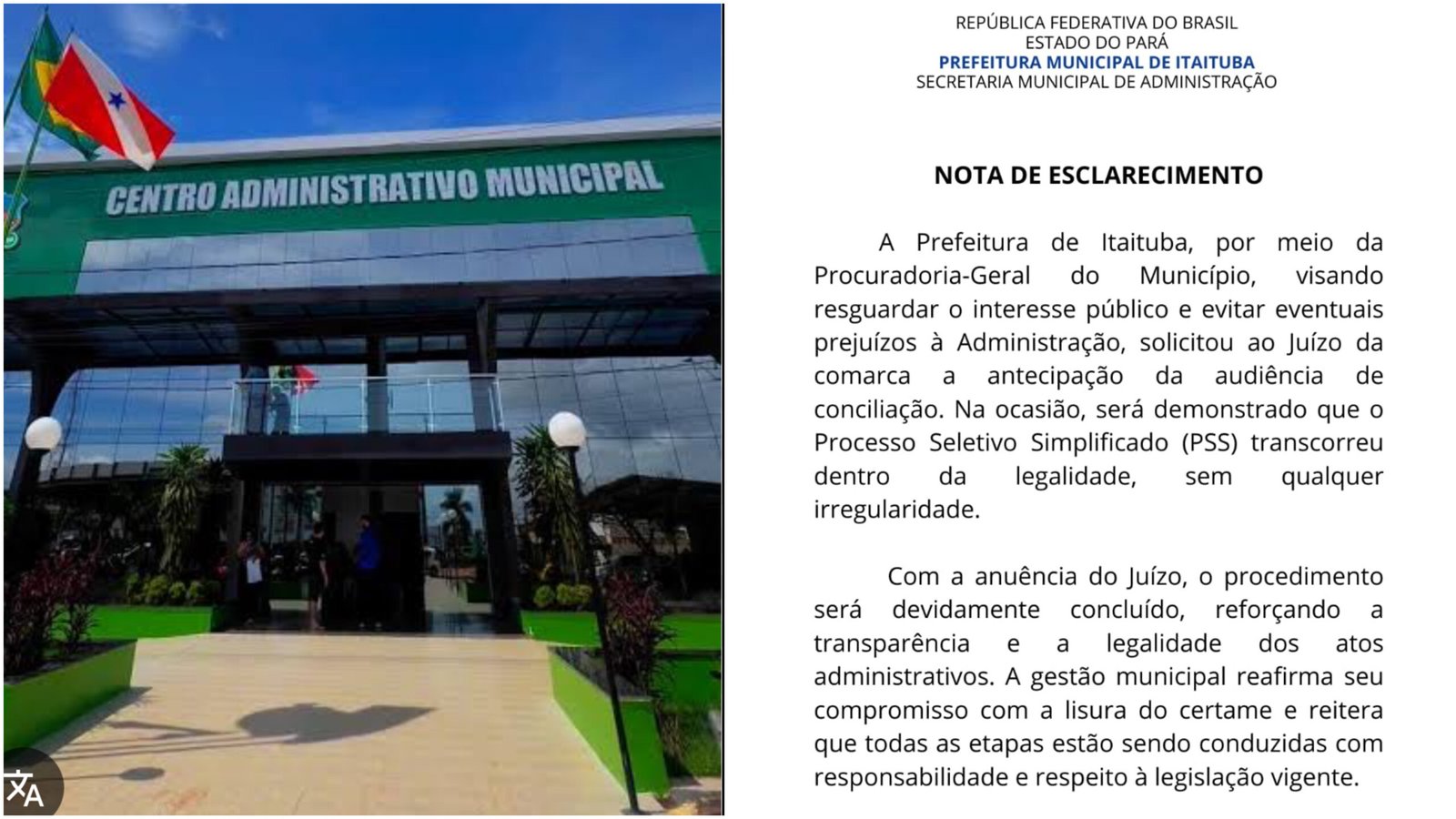 CENTRO ADMINISTRATIVO MUNICIPAL

REPÚBLICA FEDERATIVA DO BRASIL
ESTADO DO PARÁ
PREFEITURA MUNICIPAL DE ITAITUBA
SECRETARIA MUNICIPAL DE ADMINISTRAÇÃO

NOTA DE ESCLARECIMENTO

A Prefeitura de Itaituba, por meio da Procuradoria-Geral do Município, visando resguardar o interesse público e evitar eventuais prejuízos à Administração, solicitou ao Juízo da comarca a antecipação da audiência de conciliação. Na ocasião, será demonstrado que o Processo Seletivo Simplificado (PSS) transcorreu dentro da legalidade, sem qualquer irregularidade.

Com a anuência do Juízo, o procedimento será devidamente concluído, reforçando a transparência e a legalidade dos atos administrativos. A gestão municipal reafirma seu compromisso com a lisura do certame e reitera que todas as etapas estão sendo conduzidas com responsabilidade e respeito à legislação vigente.